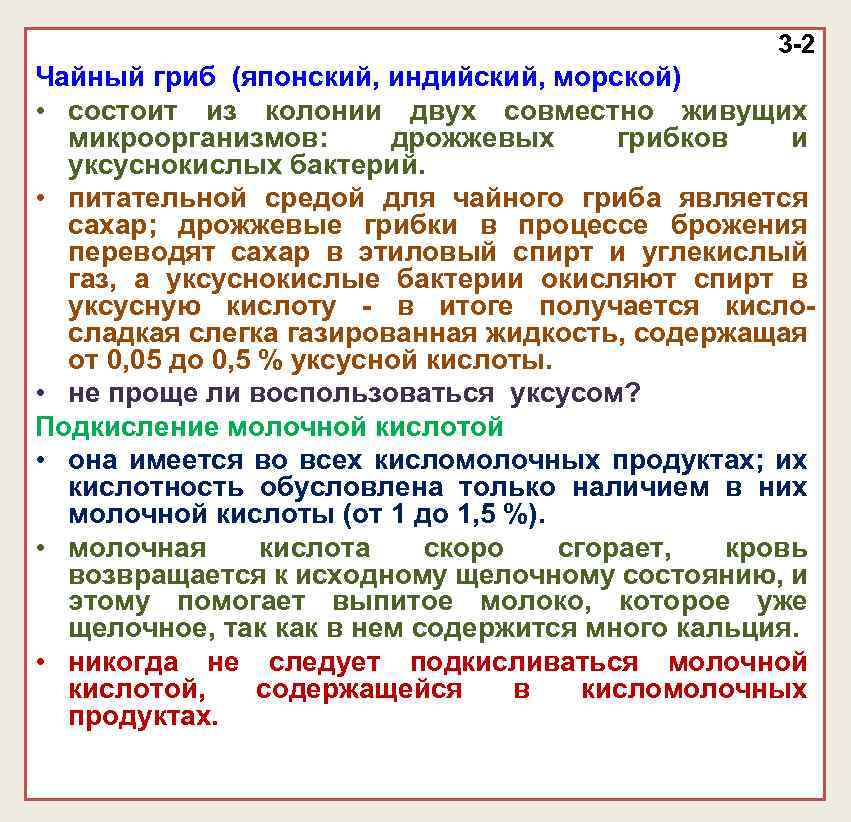 3-2

Чайный гриб (японский, индийский, морской)

• состоит из колонии двух совместно живущих микроорганизмов: дрожжевых грибков и уксуснокислых бактерий.

• питательной средой для чайного гриба является сахар; дрожжевые грибки в процессе брожения переводят сахар в этиловый спирт и углекислый газ, а уксуснокислые бактерии окисляют спирт в уксусную кислоту - в итоге получается кисло-сладкая слегка газированная жидкость, содержащая от 0,05 до 0,5 % уксусной кислоты.

• не проще ли воспользоваться уксусом?

Подкисление молочной кислотой

• она имеется во всех кисломолочных продуктах; их кислотность обусловлена только наличием в них молочной кислоты (от 1 до 1,5 %).

• молочная кислота скоро сгорает, кровь возвращается к исходному щелочному состоянию, и этому помогает выпитое молоко, которое уже щелочное, так как в нем содержится много кальция.

• никогда не следует подкисливаться молочной кислотой, содержащейся в кисломолочных продуктах.